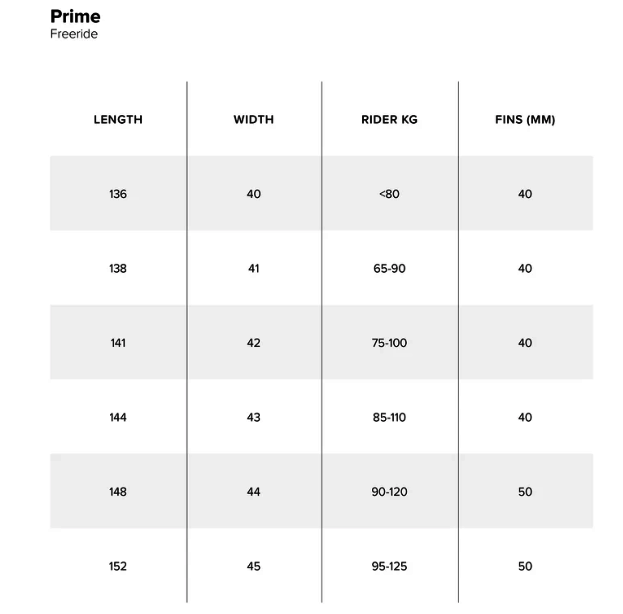 Prime
Freeride

| LENGTH | WIDTH | RIDER KG | FINS (MM) |
|---|---|---|---|
| 136 | 40 | <80 | 40 |
| 138 | 41 | 65-90 | 40 |
| 141 | 42 | 75-100 | 40 |
| 144 | 43 | 85-110 | 40 |
| 148 | 44 | 90-120 | 50 |
| 152 | 45 | 95-125 | 50 |